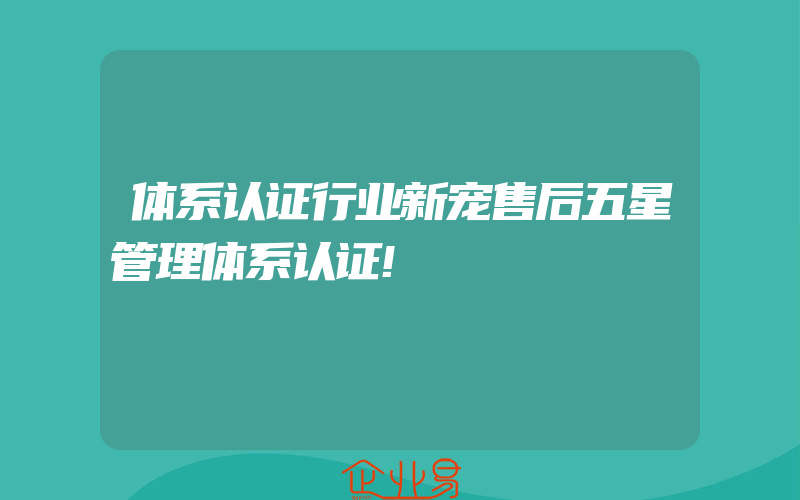 体系认证行业新宠售后五星管理体系认证!

企业易